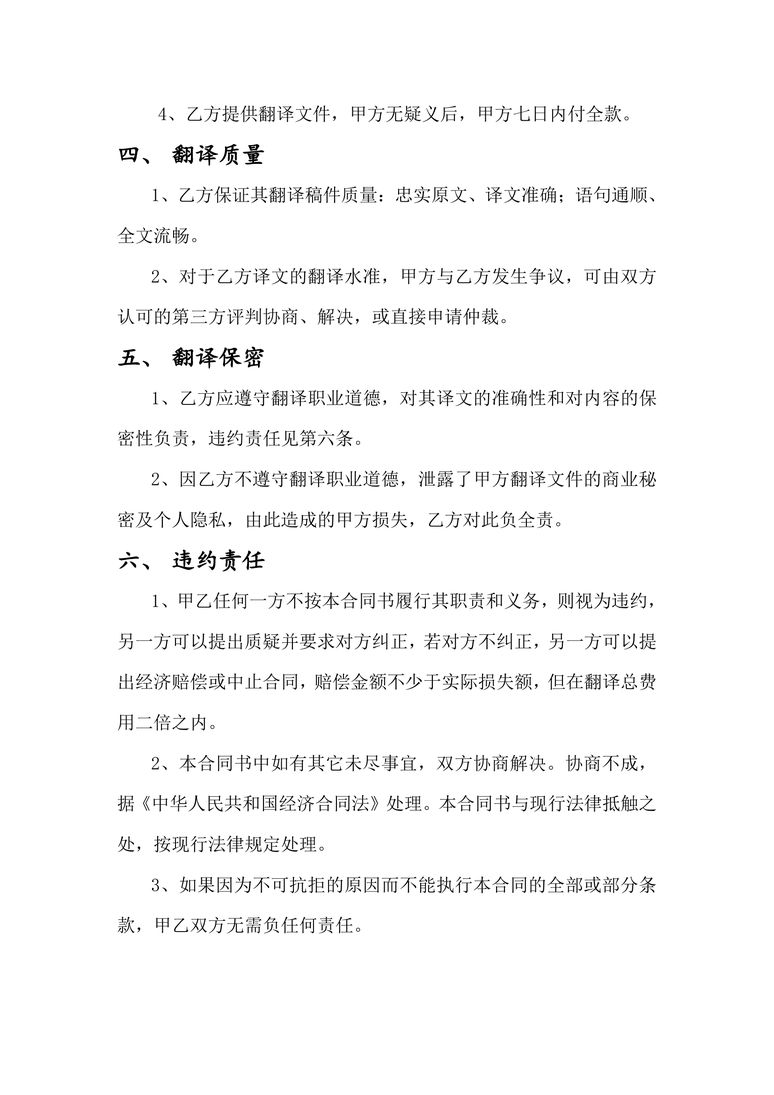 4、乙方提供翻译文件，甲方无疑义后，甲方七日内付全款。

四、 翻译质量

1、乙方保证其翻译稿件质量：忠实原文、译文准确；语句通顺、全文流畅。

2、对于乙方译文的翻译水准，甲方与乙方发生争议，可由双方认可的第三方评判协商、解决，或直接申请仲裁。

五、 翻译保密

1、乙方应遵守翻译职业道德，对其译文的准确性和对内容的保密性负责，违约责任见第六条。

2、因乙方不遵守翻译职业道德，泄露了甲方翻译文件的商业秘密及个人隐私，由此造成的甲方损失，乙方对此负全责。

六、 违约责任

1、甲乙任何一方不按本合同书履行其职责和义务，则视为违约，另一方可以提出质疑并要求对方纠正，若对方不纠正，另一方可以提出经济赔偿或中止合同，赔偿金额不少于实际损失额，但在翻译总费用二倍之内。

2、本合同书中如有其它未尽事宜，双方协商解决。协商不成，据《中华人民共和国经济合同法》处理。本合同书与现行法律抵触之处，按现行法律规定处理。

3、如果因为不可抗拒的原因而不能执行本合同的全部或部分条款，甲乙双方无需负任何责任。